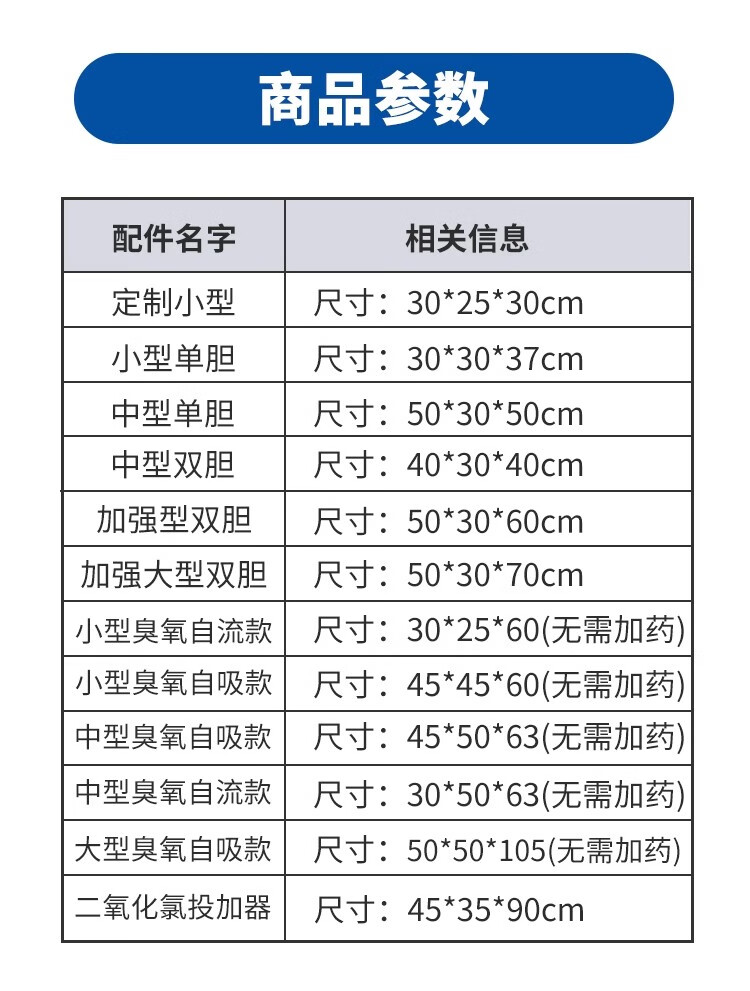 商品参数

| 配件名字 | 相关信息 |
|---|---|
| 定制小型 | 尺寸：30*25*30cm |
| 小型单胆 | 尺寸：30*30*37cm |
| 中型单胆 | 尺寸：50*30*50cm |
| 中型双胆 | 尺寸：40*30*40cm |
| 加强型双胆 | 尺寸：50*30*60cm |
| 加强大型双胆 | 尺寸：50*30*70cm |
| 小型臭氧自流款 | 尺寸：30*25*60(无需加药) |
| 小型臭氧自吸款 | 尺寸：45*45*60(无需加药) |
| 中型臭氧自吸款 | 尺寸：45*50*63(无需加药) |
| 中型臭氧自流款 | 尺寸：30*50*63(无需加药) |
| 大型臭氧自吸款 | 尺寸：50*50*105(无需加药) |
| 二氧化氯投加器 | 尺寸：45*35*90cm |